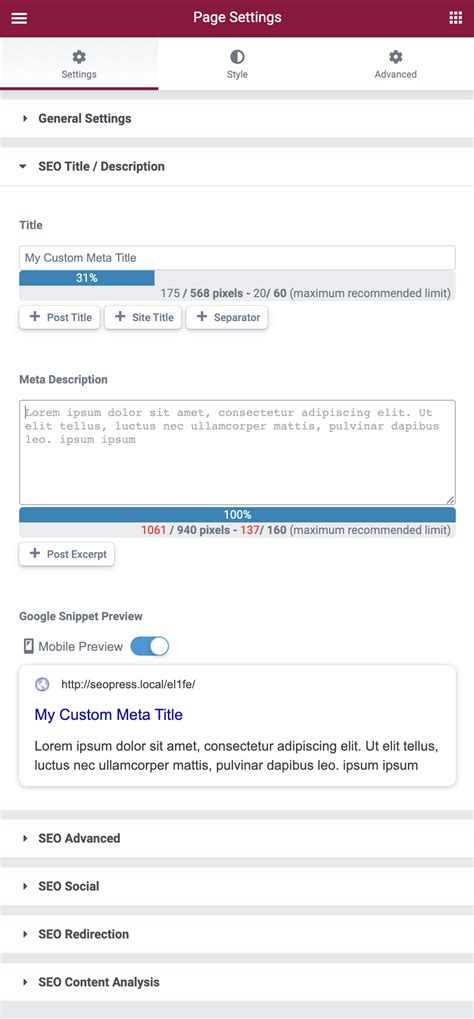 Page Settings

Settings

Style

Advanced

General Settings

SEO Title / Description

Title

My Custom Meta Title

31%

175 / 568 pixels - 20/ 60 (maximum recommended limit)

Post Title

Site Title

Separator

Meta Description

Lorem ipsum dolor sit amet, consectetur adipiscing elit. Ut elit tellus, luctus nec ullamcorper mattis, pulvinar dapibus leo. ipsum ipsum

100%

1061 / 940 pixels - 137/ 160 (maximum recommended limit)

Post Excerpt

Google Snippet Preview

Mobile Preview

http://seopress.local/el1fe/

My Custom Meta Title

Lorem ipsum dolor sit amet, consectetur adipiscing elit. Ut elit tellus, luctus nec ullamcorper mattis, pulvinar dapibus leo. ipsum ipsum

SEO Advanced

SEO Social

SEO Redirection

SEO Content Analysis